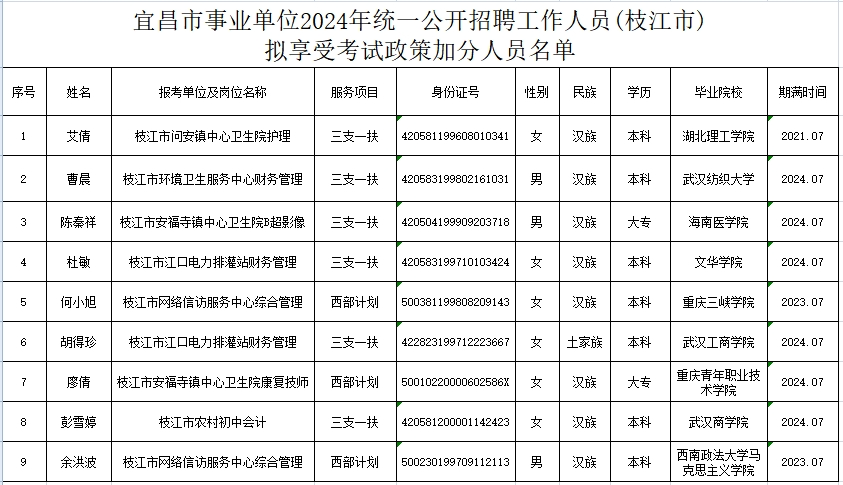 宜昌市事业单位2024年统一公开招聘工作人员(枝江市)
拟享受考试政策加分人员名单

| 序号 | 姓名 | 报考单位及岗位名称 | 服务项目 | 身份证号 | 性别 | 民族 | 学历 | 毕业院校 | 期满时间 |
|---|---|---|---|---|---|---|---|---|---|
| 1 | 艾倩 | 枝江市问安镇中心卫生院护理 | 三支一扶 | 420581199608010341 | 女 | 汉族 | 本科 | 湖北理工学院 | 2021.07 |
| 2 | 曹晨 | 枝江市环境卫生服务中心财务管理 | 三支一扶 | 420583199802161031 | 男 | 汉族 | 本科 | 武汉纺织大学 | 2024.07 |
| 3 | 陈泰祥 | 枝江市安福寺镇中心卫生院B超影像 | 三支一扶 | 420504199909203718 | 男 | 汉族 | 大专 | 海南医学院 | 2024.07 |
| 4 | 杜敏 | 枝江市江口电力排灌站财务管理 | 三支一扶 | 420583199710103424 | 女 | 汉族 | 本科 | 文华学院 | 2024.07 |
| 5 | 何小旭 | 枝江市网络信访服务中心综合管理 | 西部计划 | 500381199808209143 | 女 | 汉族 | 本科 | 重庆三峡学院 | 2023.07 |
| 6 | 胡得珍 | 枝江市江口电力排灌站财务管理 | 三支一扶 | 422823199712223667 | 女 | 土家族 | 本科 | 武汉工商学院 | 2024.07 |
| 7 | 廖倩 | 枝江市安福寺镇中心卫生院康复技师 | 西部计划 | 50010220000602586X | 女 | 汉族 | 大专 | 重庆青年职业技术学院 | 2024.07 |
| 8 | 彭雪婷 | 枝江市农村初中会计 | 三支一扶 | 420581200001142423 | 女 | 汉族 | 本科 | 武汉商学院 | 2024.07 |
| 9 | 余洪波 | 枝江市网络信访服务中心综合管理 | 西部计划 | 500230199709112113 | 男 | 汉族 | 本科 | 西南政法大学马克思主义学院 | 2023.07 |